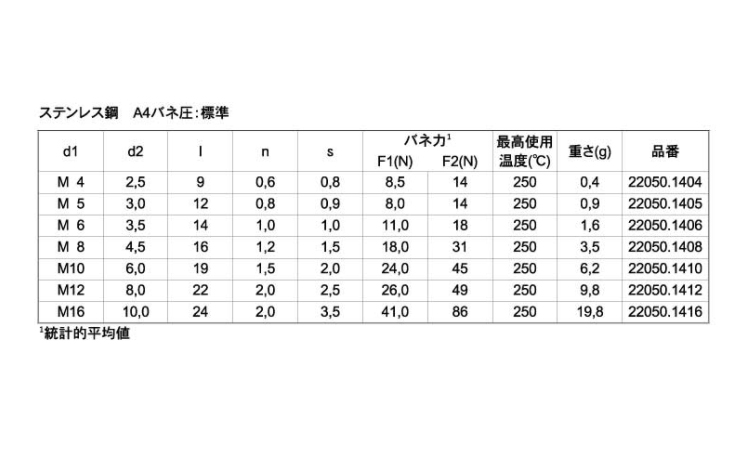 ステンレス鋼 A4バネ圧:標準

| d1 | d2 | l | n | s | バネ力$^{1}$ F1(N) | F2(N) | 最高使用温度(℃) | 重さ(g) | 品番 |
|---|---|---|---|---|---|---|---|---|---|
| M 4 | 2,5 | 9 | 0,6 | 0,8 | 8,5 | 14 | 250 | 0,4 | 22050.1404 |
| M 5 | 3,0 | 12 | 0,8 | 0,9 | 8,0 | 14 | 250 | 0,9 | 22050.1405 |
| M 6 | 3,5 | 14 | 1,0 | 1,0 | 11,0 | 18 | 250 | 1,6 | 22050.1406 |
| M 8 | 4,5 | 16 | 1,2 | 1,5 | 18,0 | 31 | 250 | 3,5 | 22050.1408 |
| M10 | 6,0 | 19 | 1,5 | 2,0 | 24,0 | 45 | 250 | 6,2 | 22050.1410 |
| M12 | 8,0 | 22 | 2,0 | 2,5 | 26,0 | 49 | 250 | 9,8 | 22050.1412 |
| M16 | 10,0 | 24 | 2,0 | 3,5 | 41,0 | 86 | 250 | 19,8 | 22050.1416 |

$^{1}$統計的平均値